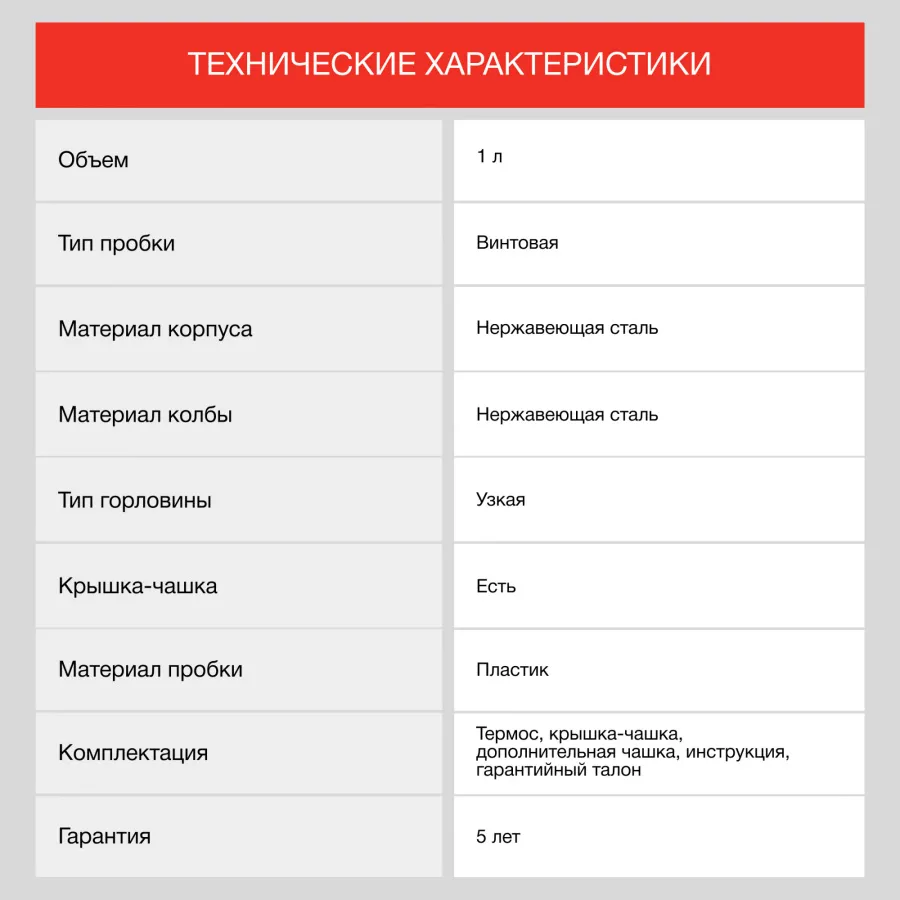 ТЕХНИЧЕСКИЕ ХАРАКТЕРИСТИКИ

| | |
|---|---|
| Объем | 1 л |
| Тип пробки | Винтовая |
| Материал корпуса | Нержавеющая сталь |
| Материал колбы | Нержавеющая сталь |
| Тип горловины | Узкая |
| Крышка-чашка | Есть |
| Материал пробки | Пластик |
| Комплектация | Термос, крышка-чашка, дополнительная чашка, инструкция, гарантийный талон |
| Гарантия | 5 лет |